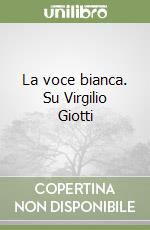 unilibro

La voce bianca. Su Virgilio Giotti

COPERTINA
NON DISPONIBILE